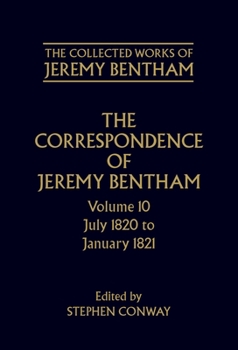 THE COLLECTED WORKS OF
JEREMY BENTHAM

THE CORRESPONDENCE OF JEREMY BENTHAM

Volume 10
July 1820 to
January 1821

Edited by
STEPHEN CONWAY